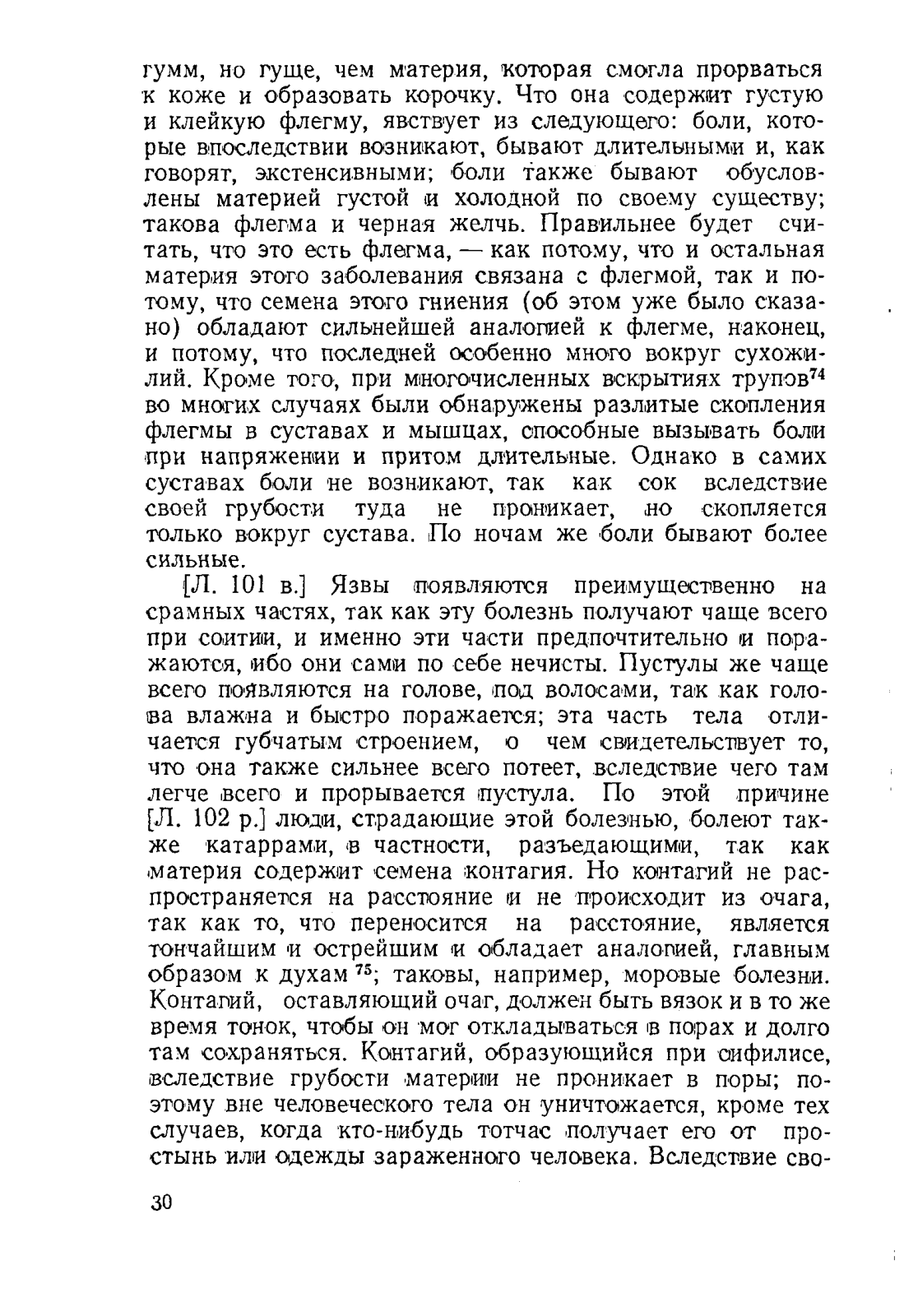 гумм, но гуще, чем материя, которая смогла прорваться к коже и образовать корочку. Что она содержит густую и клейкую флегму, явствует из следующего: боли, которые впоследствии возникают, бывают длительными и, как говорят, экстенсивными; боли также бывают обусловлены материей густой и холодной по своему существу; такова флегма и черная желчь. Правильнее будет считать, что это есть флегма, — как потому, что и остальная материя этого заболевания связана с флегмой, так и потому, что семена этого гниения (об этом уже было сказано) обладают сильнейшей аналогией к флегме, наконец, и потому, что последней особенно много вокруг сухожилий. Кроме того, при многочисленных вскрытиях трупов$^{74}$ во многих случаях были обнаружены разлитые скопления флегмы в суставах и мышцах, способные вызывать боли при напряжении и притом длительные. Однако в самих суставах боли не возникают, так как сок вследствие своей грубости туда не проникает, но скопляется только вокруг сустава. По ночам же боли бывают более сильные.

[Л. 101 в.] Язвы появляются преимущественно на срамных частях, так как эту болезнь получают чаще всего при соитии, и именно эти части предпочтительно и поражаются, ибо они сами по себе нечисты. Пустулы же чаще всего появляются на голове, под волосами, так как голова влажна и быстро поражается; эта часть тела отличается губчатым строением, о чем свидетельствует то, что она также сильнее всего потеет, вследствие чего там легче всего и прорывается пустула. По этой причине [Л. 102 р.] люди, страдающие этой болезнью, болеют также катаррами, в частности, разъедающими, так как материя содержит семена контагия. Но контагий не распространяется на расстояние и не происходит из очага, так как то, что переносится на расстояние, является тончайшим и острейшим и обладает аналогией, главным образом к духам$^{75}$; таковы, например, моровые болезни. Контагий, оставляющий очаг, должен быть вязок и в то же время тонок, чтобы он мог откладываться в порах и долго там сохраняться. Контагий, образующийся при сифилисе, вследствие грубости материи не проникает в поры; поэтому вне человеческого тела он уничтожается, кроме тех случаев, когда кто-нибудь тотчас получает его от простынь или одежды зараженного человека. Вследствие сво-

30